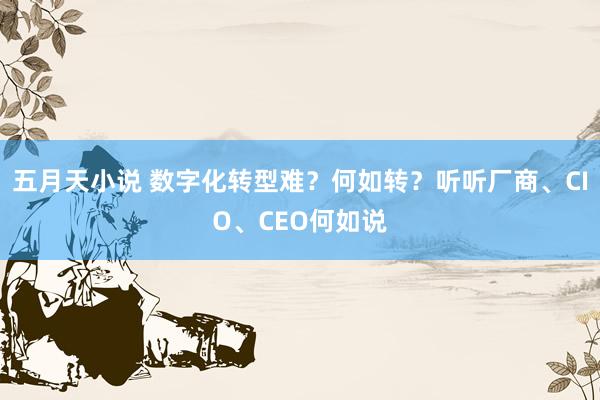 五月天小说 数字化转型难？何如转？听听厂商、CIO、CEO何如说